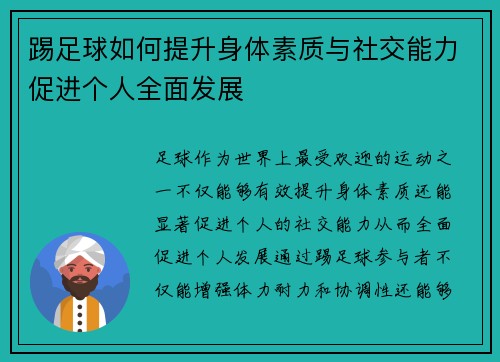 踢足球如何提升身体素质与社交能力促进个人全面发展

足球作为世界上最受欢迎的运动之一不仅能够有效提升身体素质还能显著促进个人的社交能力从而全面促进个人发展通过踢足球参与者不仅能增强体力耐力和协调性还能够